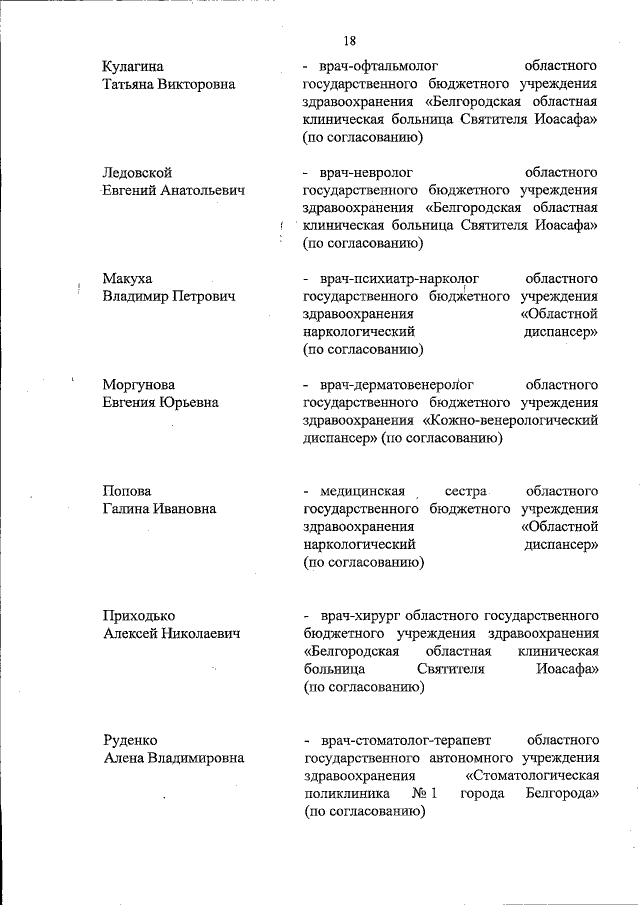 18

Кулагина
Татьяна Викторовна

- врач-офтальмолог областного государственного бюджетного учреждения здравоохранения «Белгородская областная клиническая больница Святителя Иоасафа» (по согласованию)

Ледовской
Евгений Анатольевич

- врач-невролог областного государственного бюджетного учреждения здравоохранения «Белгородская областная клиническая больница Святителя Иоасафа» (по согласованию)

Макуха
Владимир Петрович

- врач-психиатр-нарколог областного государственного бюджетного учреждения здравоохранения «Областной наркологический диспансер» (по согласованию)

Моргунова
Евгения Юрьевна

- врач-дерматовенеролог областного государственного бюджетного учреждения здравоохранения «Кожно-венерологический диспансер» (по согласованию)

Попова
Галина Ивановна

- медицинская сестра областного государственного бюджетного учреждения здравоохранения «Областной наркологический диспансер» (по согласованию)

Приходько
Алексей Николаевич

- врач-хирург областного государственного бюджетного учреждения здравоохранения «Белгородская областная клиническая больница Святителя Иоасафа» (по согласованию)

Руденко
Алена Владимировна

- врач-стоматолог-терапевт областного государственного автономного учреждения здравоохранения «Стоматологическая поликлиника № 1 города Белгорода» (по согласованию)